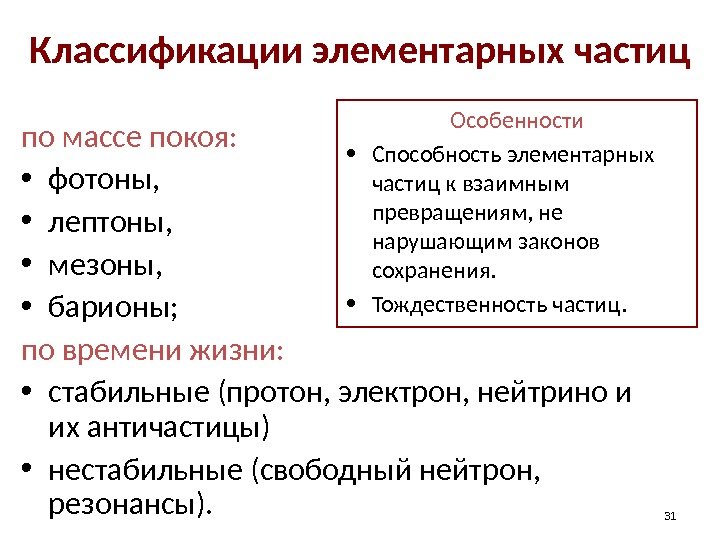 Классификации элементарных частиц

по массе покоя:
• фотоны,
• лептоны,
• мезоны,
• барионы;
по времени жизни:
• стабильные (протон, электрон, нейтрино и их античастицы)
• нестабильные (свободный нейтрон, резонансы).

Особенности
• Способность элементарных частиц к взаимным превращениям, не нарушающим законов сохранения.
• Тождественность частиц.

31